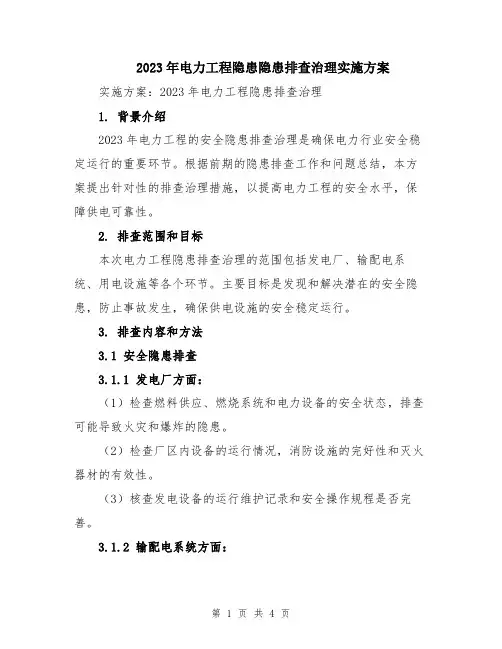 2023年电力工程隐患隐患排查治理实施方案

实施方案：2023年电力工程隐患排查治理

1. 背景介绍

2023年电力工程的安全隐患排查治理是确保电力行业安全稳定运行的重要环节。根据前期的隐患排查工作和问题总结，本方案提出针对性的排查治理措施，以提高电力工程的安全水平，保障供电可靠性。

2. 排查范围和目标

本次电力工程隐患排查治理的范围包括发电厂、输配电系统、用电设施等各个环节。主要目标是发现和解决潜在的安全隐患，防止事故发生，确保供电设施的安全稳定运行。

3. 排查内容和方法

3.1 安全隐患排查

3.1.1 发电厂方面：

（1）检查燃料供应、燃烧系统和电力设备的安全状态，排查可能导致火灾和爆炸的隐患。

（2）检查厂区内设备的运行情况，消防设施的完好性和灭火器材的有效性。

（3）核查发电设备的运行维护记录和安全操作规程是否完善。

3.1.2 输配电系统方面：

第 1 页 共 4 页